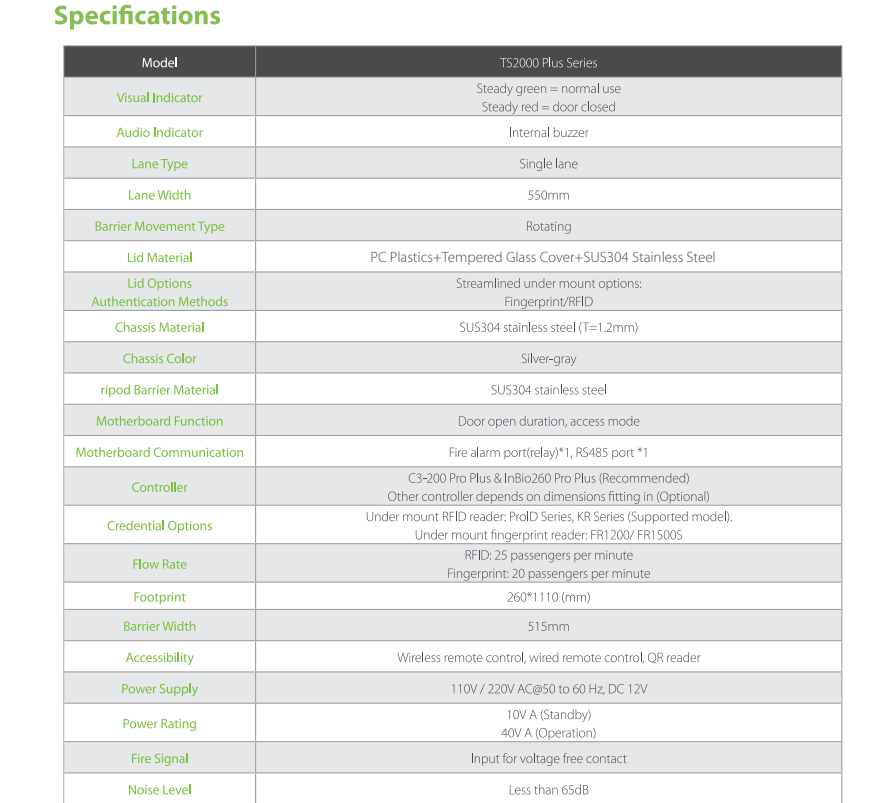 Specifications

| Model | TS2000 Plus Series |
|---|---|
| Visual Indicator | Steady green = normal use Steady red = door closed |
| Audio Indicator | Internal buzzer |
| Lane Type | Single lane |
| Lane Width | 550mm |
| Barrier Movement Type | Rotating |
| Lid Material | PC Plastics+Tempered Glass Cover+SUS304 Stainless Steel |
| Lid Options Authentication Methods | Streamlined under mount options: Fingerprint/RFID |
| Chassis Material | SUS304 stainless steel (T=1.2mm) |
| Chassis Color | Silver-gray |
| ripod Barrier Material | SUS304 stainless steel |
| Motherboard Function | Door open duration, access mode |
| Motherboard Communication | Fire alarm port(relay)*1, RS485 port *1 |
| Controller | C3-200 Pro Plus & InBio260 Pro Plus (Recommended) Other controller depends on dimensions fitting in (Optional) |
| Credential Options | Under mount RFID reader: ProID Series, KR Series (Supported model). Under mount fingerprint reader: FR1200/ FR1500S |
| Flow Rate | RFID: 25 passengers per minute Fingerprint: 20 passengers per minute |
| Footprint | 260*1110 (mm) |
| Barrier Width | 515mm |
| Accessibility | Wireless remote control, wired remote control, QR reader |
| Power Supply | 110V / 220V AC@50 to 60 Hz, DC 12V |
| Power Rating | 10V A (Standby) 40V A (Operation) |
| Fire Signal | Input for voltage free contact |
| Noise Level | Less than 65dB |